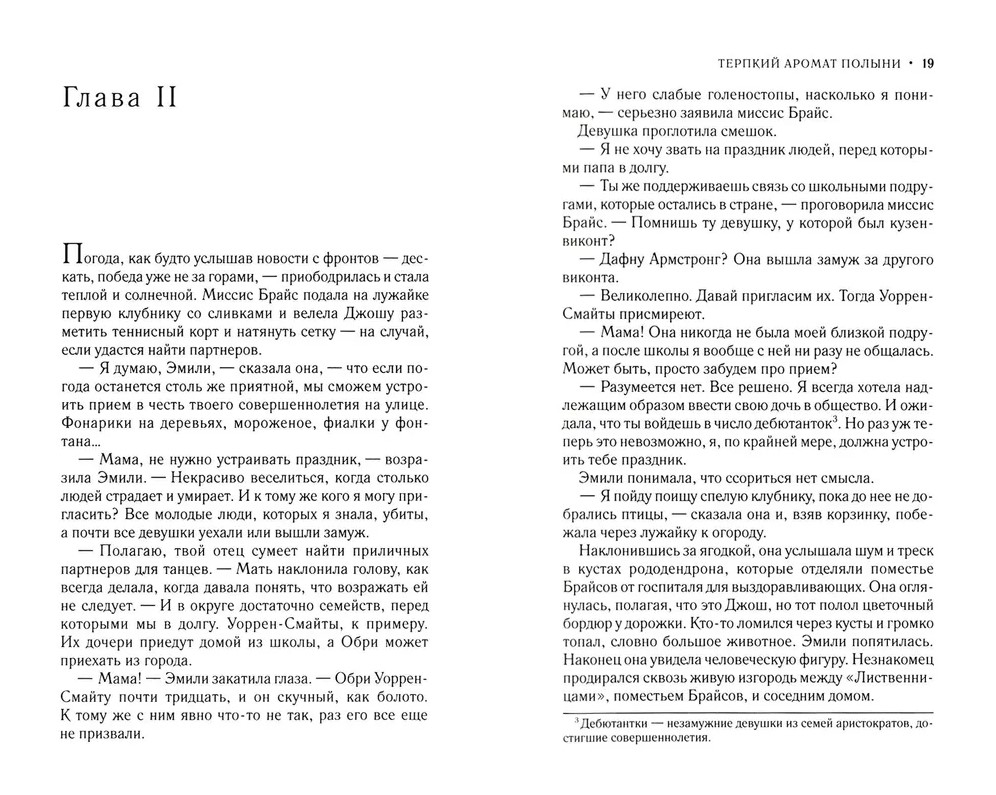 Глава II

Погода, как будто услышав новости с фронтов — дескать, победа уже не за горами, — приободрилась и стала теплой и солнечной. Миссис Брайс подала на лужайке первую клубнику со сливками и велела Джошу разметить теннисный корт и натянуть сетку — на случай, если удастся найти партнеров.

— Я думаю, Эмили, — сказала она, — что если погода останется столь же приятной, мы сможем устроить прием в честь твоего совершеннолетия на улице. Фонарики на деревьях, мороженое, фиалки у фонтана...

— Мама, не нужно устраивать праздник, — возразила Эмили. — Некрасиво веселиться, когда столько людей страдает и умирает. И к тому же кого я могу пригласить? Все молодые люди, которых я знала, убиты, а почти все девушки уехали или вышли замуж.

— Полагаю, твой отец сумеет найти приличных партнеров для танцев. — Мать наклонила голову, как всегда делала, когда давала понять, что возражать ей не следует. — И в округе достаточно семейств, перед которыми мы в долгу. Уоррен-Смайты, к примеру. Их дочери приедут домой из школы, а Обри может приехать из города.

— Мама! — Эмили закатила глаза. — Обри Уоррен-Смайту почти тридцать, и он скучный, как болото. К тому же с ним явно что-то не так, раз его все еще не призвали.

ТЕРПКИЙ АРОМАТ ПОЛЫНИ • 19

— У него слабые голеностопы, насколько я понимаю, — серьезно заявила миссис Брайс.

Девушка проглотила смешок.

— Я не хочу звать на праздник людей, перед которыми папа в долгу.

— Ты же поддерживаешь связь со школьными подругами, которые остались в стране, — проговорила миссис Брайс. — Помнишь ту девушку, у которой был кузен-виконт?

— Дафну Армстронг? Она вышла замуж за другого виконта.

— Великолепно. Давай пригласим их. Тогда Уоррен-Смайты присмиреют.

— Мама! Она никогда не была моей близкой подругой, а после школы я вообще с ней ни разу не общалась. Может быть, просто забудем про прием?

— Разумеется нет. Все решено. Я всегда хотела надлежащим образом ввести свою дочь в общество. И ожидала, что ты войдешь в число дебютанток$^3$. Но раз уж теперь это невозможно, я, по крайней мере, должна устроить тебе праздник.

Эмили понимала, что ссориться нет смысла.

— Я пойду поищу спелую клубнику, пока до нее не добрались птицы, — сказала она и, взяв корзинку, побежала через лужайку к огороду.

Наклонившись за ягодкой, она услышала шум и треск в кустах рододендрона, которые отделяли поместье Брайсов от госпиталя для выздоравливающих. Она оглянулась, полагая, что это Джош, но тот полол цветочный бордюр у дорожки. Кто-то ломился через кусты и громко топал, словно большое животное. Эмили попятилась. Наконец она увидела человеческую фигуру. Незнакомец продирался сквозь живую изгородь между «Лиственницами», поместьем Брайсов, и соседним домом.

$^3$ Дебютантки — незамужние девушки из семей аристократов, достигшие совершеннолетия.